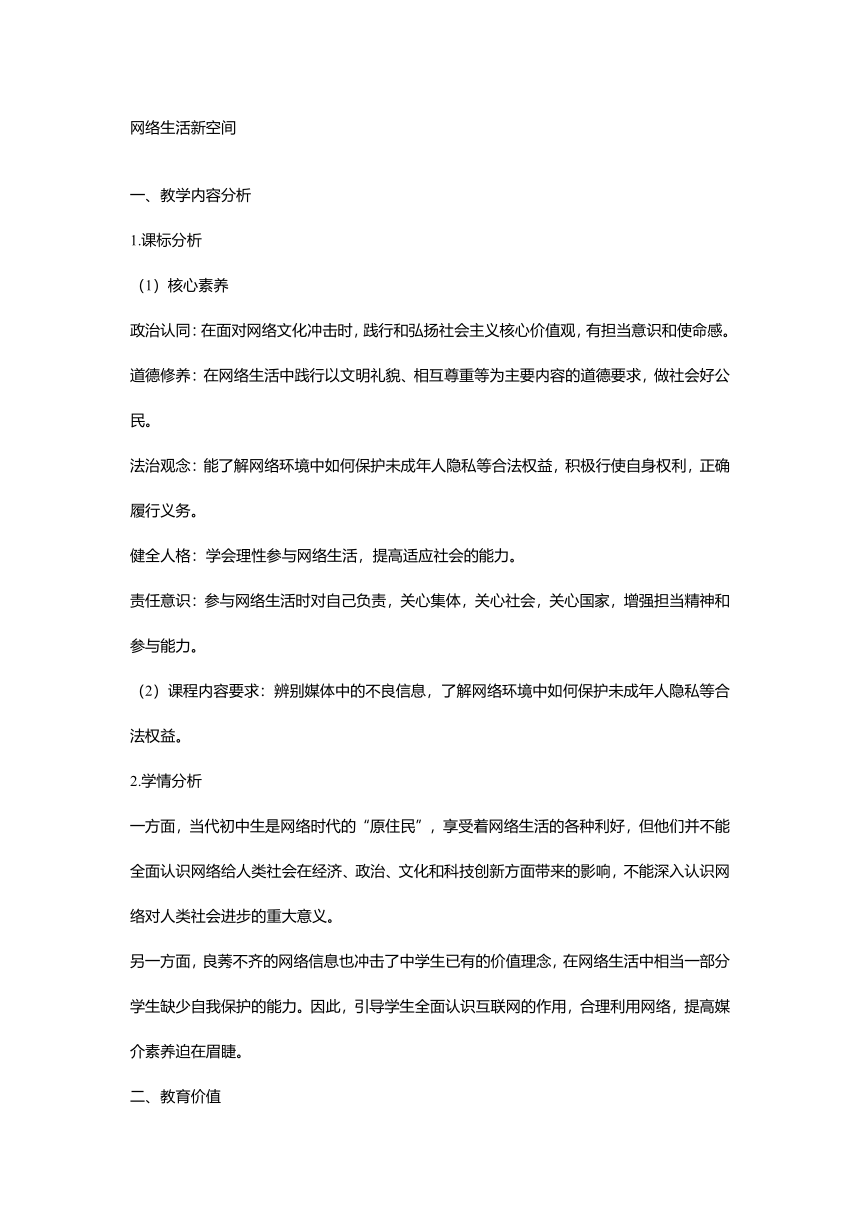 网络生活新空间

一、教学内容分析

1.课标分析

（1）核心素养

政治认同：在面对网络文化冲击时，践行和弘扬社会主义核心价值观，有担当意识和使命感。

道德修养：在网络生活中践行以文明礼貌、相互尊重等为主要内容的道德要求，做社会好公民。

法治观念：能了解网络环境中如何保护未成年人隐私等合法权益，积极行使自身权利，正确履行义务。

健全人格：学会理性参与网络生活，提高适应社会的能力。

责任意识：参与网络生活时对自己负责，关心集体，关心社会，关心国家，增强担当精神和参与能力。

（2）课程内容要求：辨别媒体中的不良信息，了解网络环境中如何保护未成年人隐私等合法权益。

2.学情分析

一方面，当代初中生是网络时代的“原住民”，享受着网络生活的各种利好，但他们并不能全面认识网络给人类社会在经济、政治、文化和科技创新方面带来的影响，不能深入认识网络对人类社会进步的重大意义。

另一方面，良莠不齐的网络信息也冲击了中学生已有的价值理念，在网络生活中相当一部分学生缺少自我保护的能力。因此，引导学生全面认识互联网的作用，合理利用网络，提高媒介素养迫在眉睫。

二、教育价值